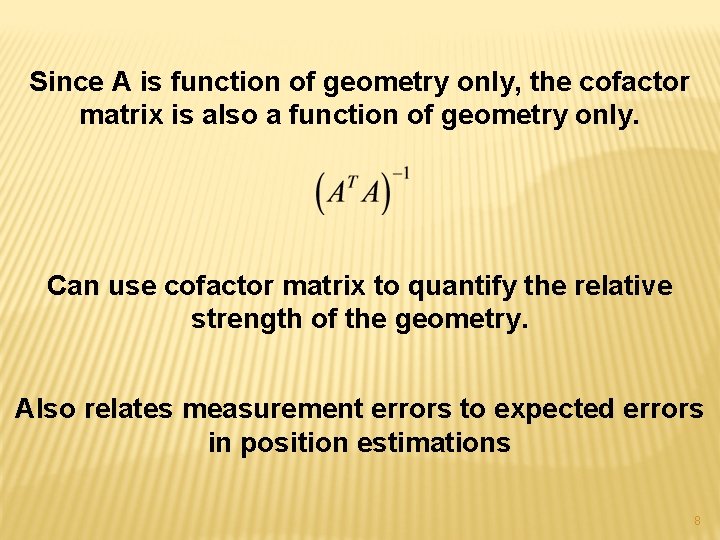 Since A is function of geometry only, the cofactor matrix is also a function of geometry only.

$\left(A^T A\right)^{-1}$

Can use cofactor matrix to quantify the relative strength of the geometry.

Also relates measurement errors to expected errors in position estimations

8